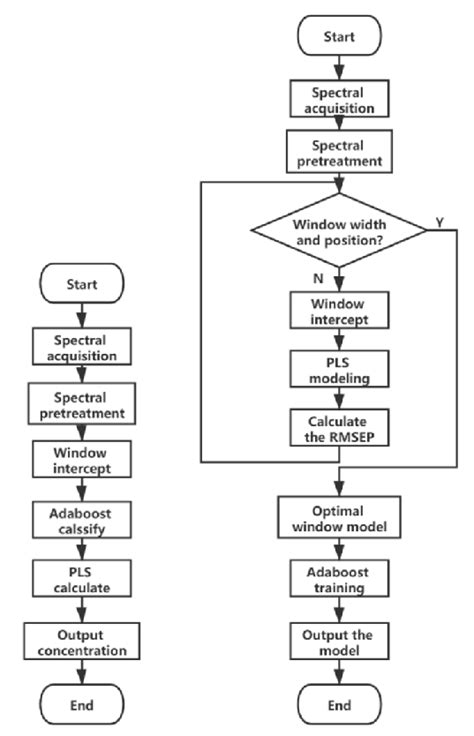 Start

Spectral acquisition

Spectral pretreatment

Window intercept

Adaboost calssify

PLS calculate

Output concentration

End

Start

Spectral acquisition

Spectral pretreatment

Window width and position?

Y

N

Window intercept

PLS modeling

Calculate the RMSEP

Optimal window model

Adaboost training

Output the model

End